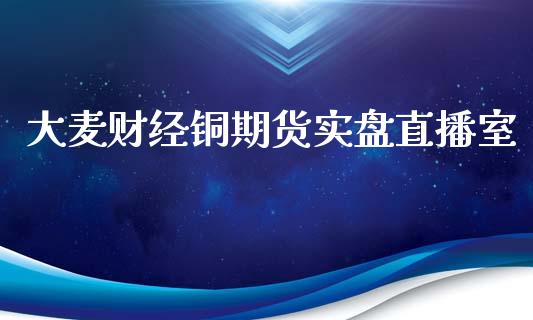 大麦财经铜期货实盘直播室